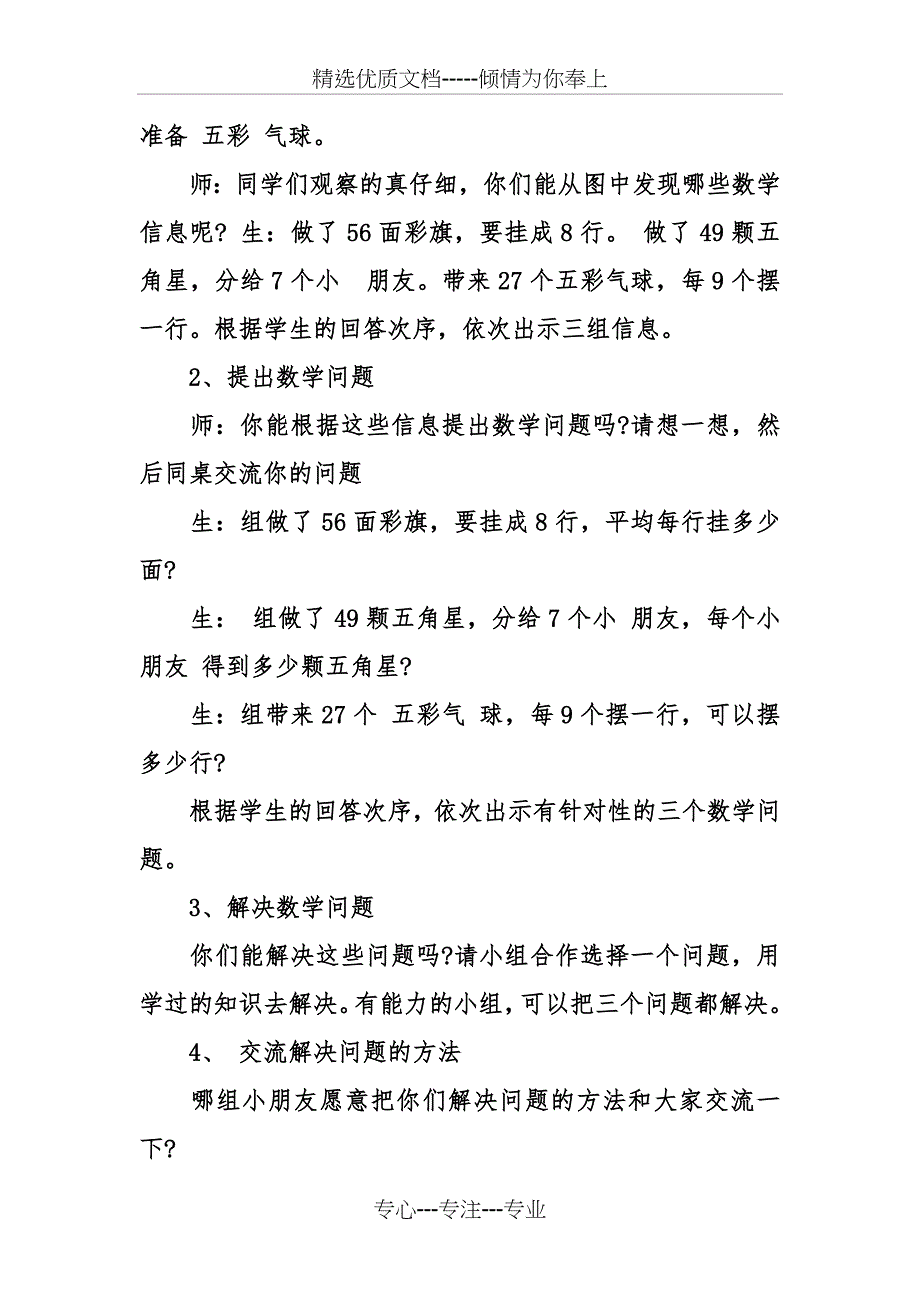 精选优质文档-----倾情为你奉上

准备 五彩 气球。

师：同学们观察的真仔细，你们能从图中发现哪些数学信息呢? 生：做了 56 面彩旗，要挂成 8 行。 做了 49 颗五角星，分给 7 个小 朋友。带来 27 个五彩气球，每 9 个摆一行。根据学生的回答次序，依次出示三组信息。

2、提出数学问题

师：你能根据这些信息提出数学问题吗?请想一想，然后同桌交流你的问题

生：组做了 56 面彩旗，要挂成 8 行，平均每行挂多少面?

生： 组做了 49 颗五角星，分给 7 个小 朋友，每个小朋友 得到多少颗五角星?

生：组带来 27 个 五彩气 球，每 9 个摆一行，可以摆多少行?

根据学生的回答次序，依次出示有针对性的三个数学问题。

3、解决数学问题

你们能解决这些问题吗?请小组合作选择一个问题，用学过的知识去解决。有能力的小组，可以把三个问题都解决。

4、 交流解决问题的方法

哪组小朋友愿意把你们解决问题的方法和大家交流一下?

专心---专注---专业